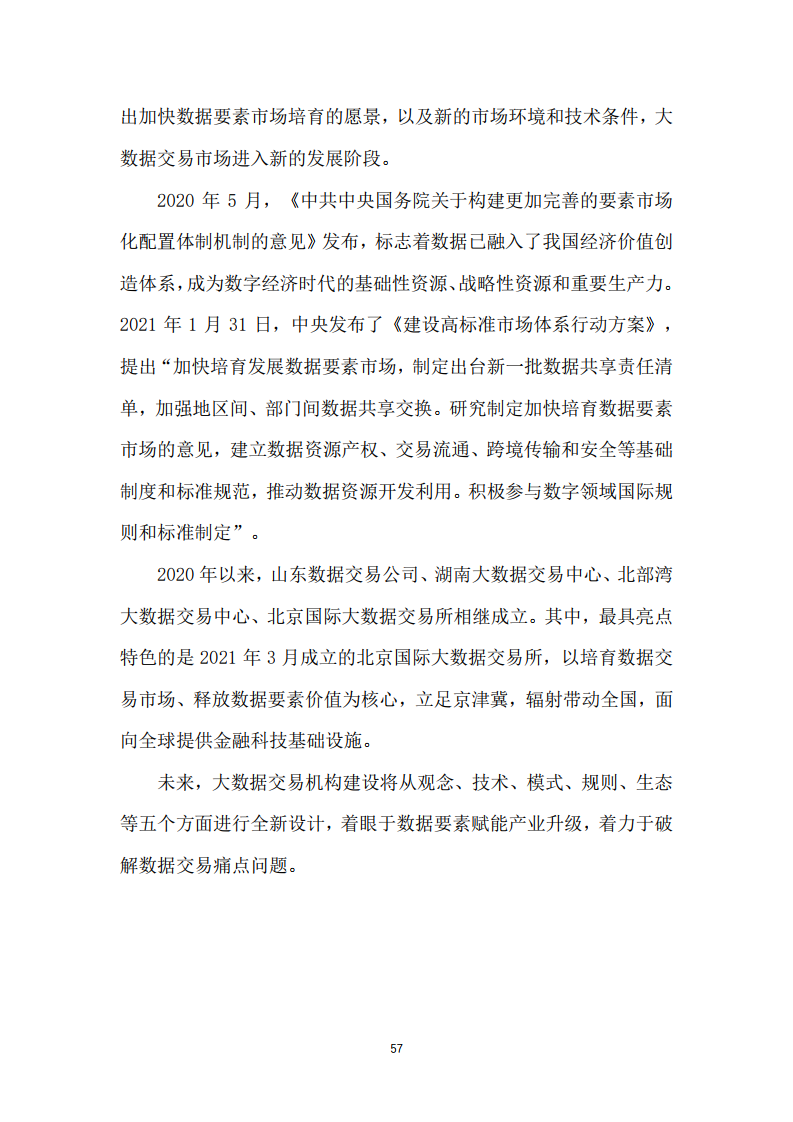 出加快数据要素市场培育的愿景，以及新的市场环境和技术条件，大数据交易市场进入新的发展阶段。

2020 年 5 月，《中共中央国务院关于构建更加完善的要素市场化配置体制机制的意见》发布，标志着数据已融入了我国经济价值创造体系，成为数字经济时代的基础性资源、战略性资源和重要生产力。2021 年 1 月 31 日，中央发布了《建设高标准市场体系行动方案》，提出“加快培育发展数据要素市场，制定出台新一批数据共享责任清单，加强地区间、部门间数据共享交换。研究制定加快培育数据要素市场的意见，建立数据资源产权、交易流通、跨境传输和安全等基础制度和标准规范，推动数据资源开发利用。积极参与数字领域国际规则和标准制定”。

2020 年以来，山东数据交易公司、湖南大数据交易中心、北部湾大数据交易中心、北京国际大数据交易所相继成立。其中，最具亮点特色的是 2021 年 3 月成立的北京国际大数据交易所，以培育数据交易市场、释放数据要素价值为核心，立足京津冀，辐射带动全国，面向全球提供金融科技基础设施。

未来，大数据交易机构建设将从观念、技术、模式、规则、生态等五个方面进行全新设计，着眼于数据要素赋能产业升级，着力于破解数据交易痛点问题。

57